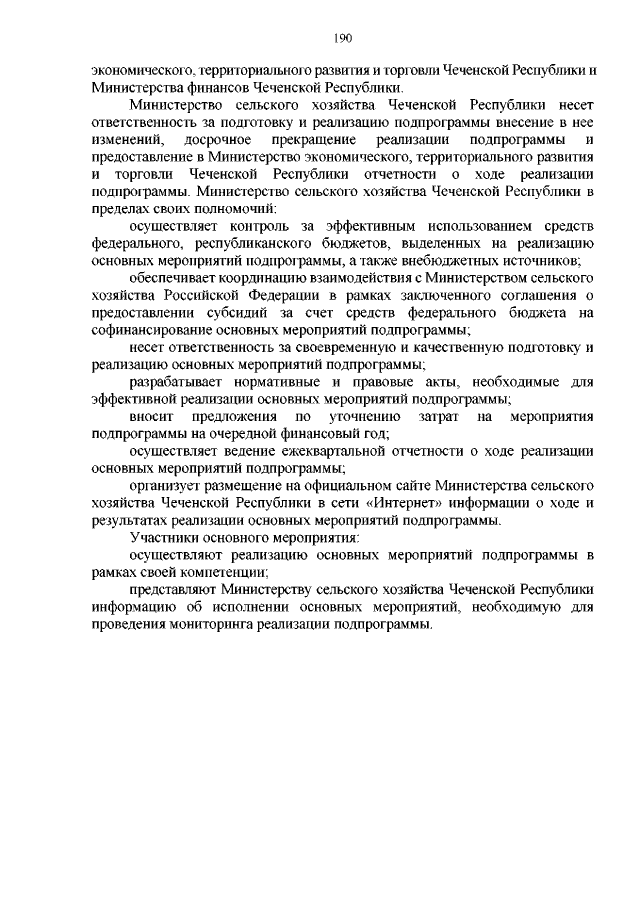 190

экономического, территориального развития и торговли Чеченской Республики и Министерства финансов Чеченской Республики.

Министерство сельского хозяйства Чеченской Республики несет ответственность за подготовку и реализацию подпрограммы внесение в нее изменений, досрочное прекращение реализации подпрограммы и предоставление в Министерство экономического, территориального развития и торговли Чеченской Республики отчетности о ходе реализации подпрограммы. Министерство сельского хозяйства Чеченской Республики в пределах своих полномочий:

осуществляет контроль за эффективным использованием средств федерального, республиканского бюджетов, выделенных на реализацию основных мероприятий подпрограммы, а также внебюджетных источников;

обеспечивает координацию взаимодействия с Министерством сельского хозяйства Российской Федерации в рамках заключенного соглашения о предоставлении субсидий за счет средств федерального бюджета на софинансирование основных мероприятий подпрограммы;

несет ответственность за своевременную и качественную подготовку и реализацию основных мероприятий подпрограммы;

разрабатывает нормативные и правовые акты, необходимые для эффективной реализации основных мероприятий подпрограммы;

вносит предложения по уточнению затрат на мероприятия подпрограммы на очередной финансовый год;

осуществляет ведение ежеквартальной отчетности о ходе реализации основных мероприятий подпрограммы;

организует размещение на официальном сайте Министерства сельского хозяйства Чеченской Республики в сети «Интернет» информации о ходе и результатах реализации основных мероприятий подпрограммы.

Участники основного мероприятия:

осуществляют реализацию основных мероприятий подпрограммы в рамках своей компетенции;

представляют Министерству сельского хозяйства Чеченской Республики информацию об исполнении основных мероприятий, необходимую для проведения мониторинга реализации подпрограммы.